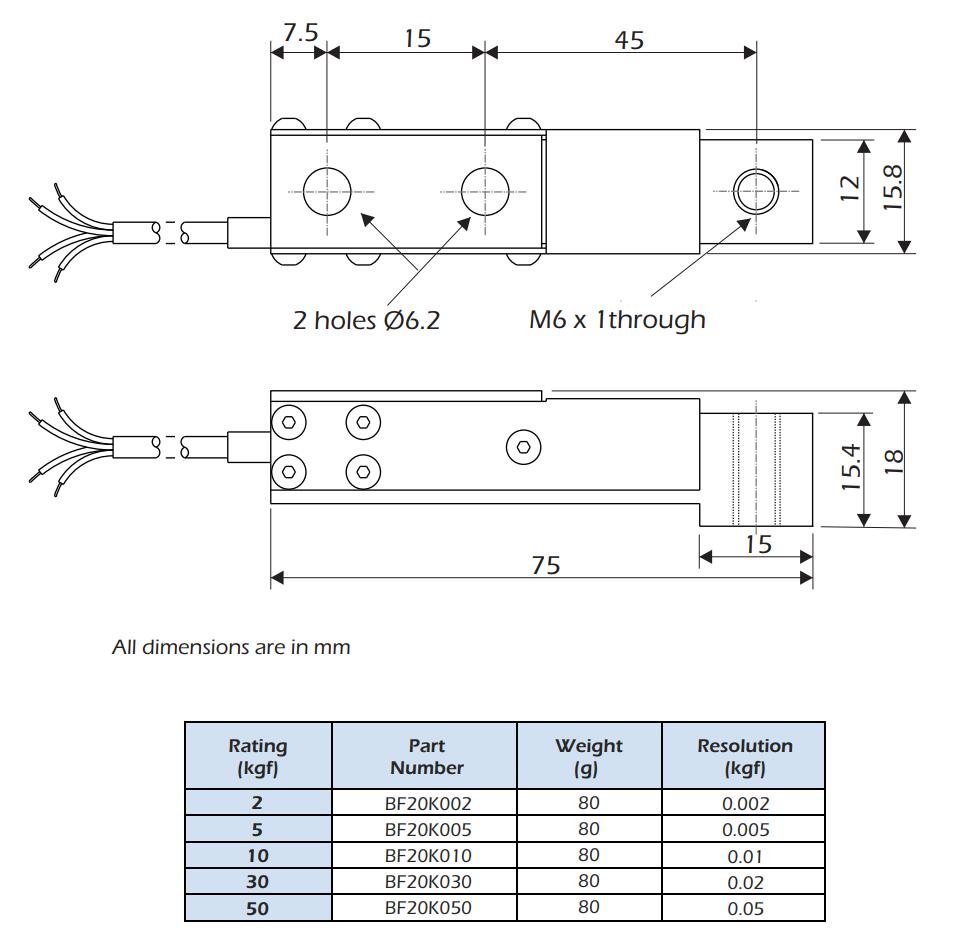 7.5
15
45
12
15.8
2 holes Ø6.2
M6 x 1through
15.4
18
15
75

All dimensions are in mm

| Rating (kgf) | Part Number | Weight (g) | Resolution (kgf) |
|---|---|---|---|
| 2 | BF20K002 | 80 | 0.002 |
| 5 | BF20K005 | 80 | 0.005 |
| 10 | BF20K010 | 80 | 0.01 |
| 30 | BF20K030 | 80 | 0.02 |
| 50 | BF20K050 | 80 | 0.05 |